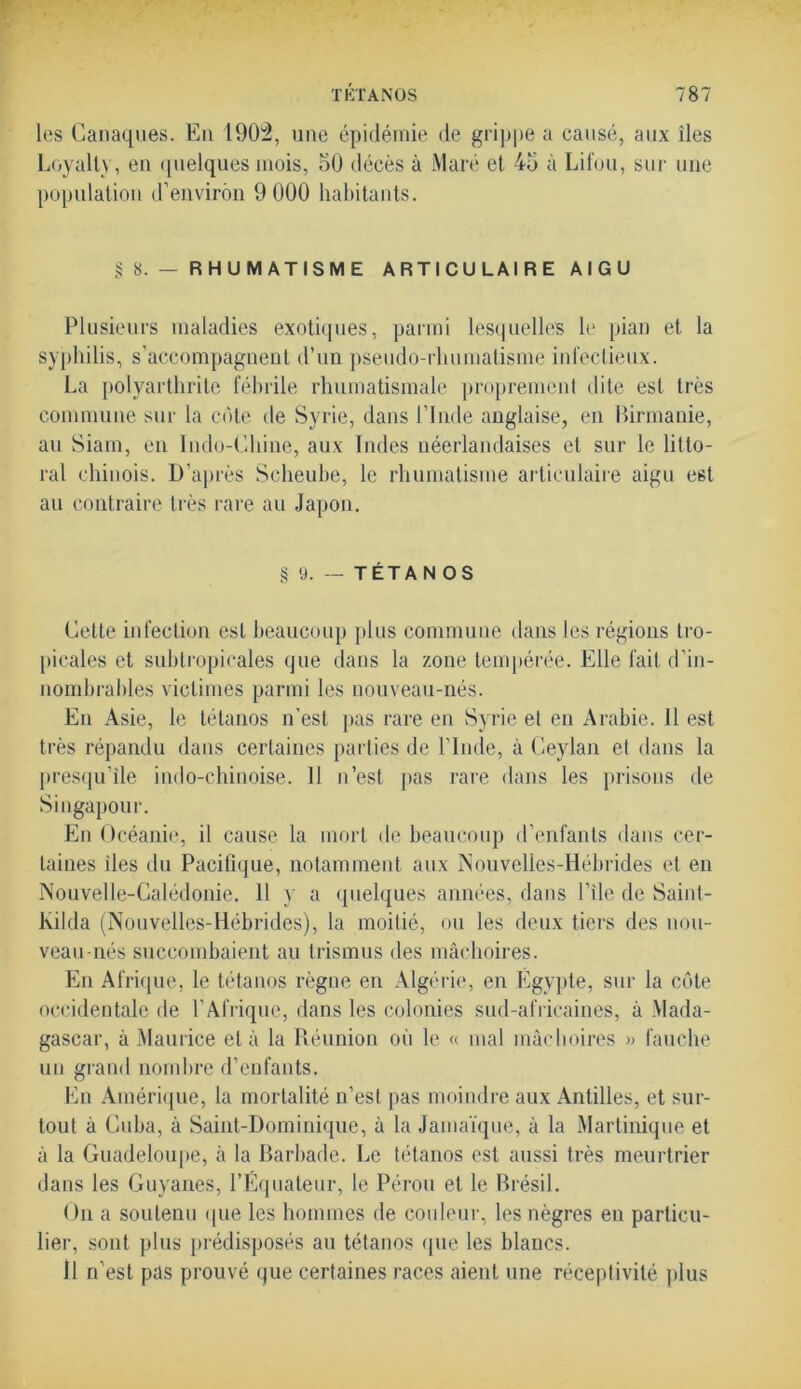 TÉTANOS 787

les Canaques. En 1902, une épidémie de grippe a causé, aux îles Loyalty, en quelques mois, 50 décès à Maré et 45 à Lifou, sur une population d'environ 9 000 habitants.

§ 8. — RHUMATISME ARTICULAIRE AIGU

Plusieurs maladies exotiques, parmi lesquelles le pian et la syphilis, s'accompagnent d'un pseudo-rhumatisme infectieux.
La polyarthrite fébrile rhumatismale proprement dite est très commune sur la côte de Syrie, dans l'Inde anglaise, en Birmanie, au Siam, en Indo-Chine, aux Indes néerlandaises et sur le littoral chinois. D'après Scheube, le rhumatisme articulaire aigu est au contraire très rare au Japon.

§ 9. — TÉTANOS

Cette infection est beaucoup plus commune dans les régions tropicales et subtropicales que dans la zone tempérée. Elle fait d'innombrables victimes parmi les nouveau-nés.
En Asie, le tétanos n'est pas rare en Syrie et en Arabie. Il est très répandu dans certaines parties de l'Inde, à Ceylan et dans la presqu'île indo-chinoise. Il n'est pas rare dans les prisons de Singapour.
En Océanie, il cause la mort de beaucoup d'enfants dans certaines îles du Pacifique, notamment aux Nouvelles-Hébrides et en Nouvelle-Calédonie. Il y a quelques années, dans l'île de Saint-Kilda (Nouvelles-Hébrides), la moitié, ou les deux tiers des nouveau-nés succombaient au trismus des mâchoires.
En Afrique, le tétanos règne en Algérie, en Égypte, sur la côte occidentale de l'Afrique, dans les colonies sud-africaines, à Madagascar, à Maurice et à la Réunion où le « mal mâchoires » fauche un grand nombre d'enfants.
En Amérique, la mortalité n'est pas moindre aux Antilles, et surtout à Cuba, à Saint-Dominique, à la Jamaïque, à la Martinique et à la Guadeloupe, à la Barbade. Le tétanos est aussi très meurtrier dans les Guyanes, l'Équateur, le Pérou et le Brésil.
On a soutenu que les hommes de couleur, les nègres en particulier, sont plus prédisposés au tétanos que les blancs.
Il n'est pas prouvé que certaines races aient une réceptivité plus